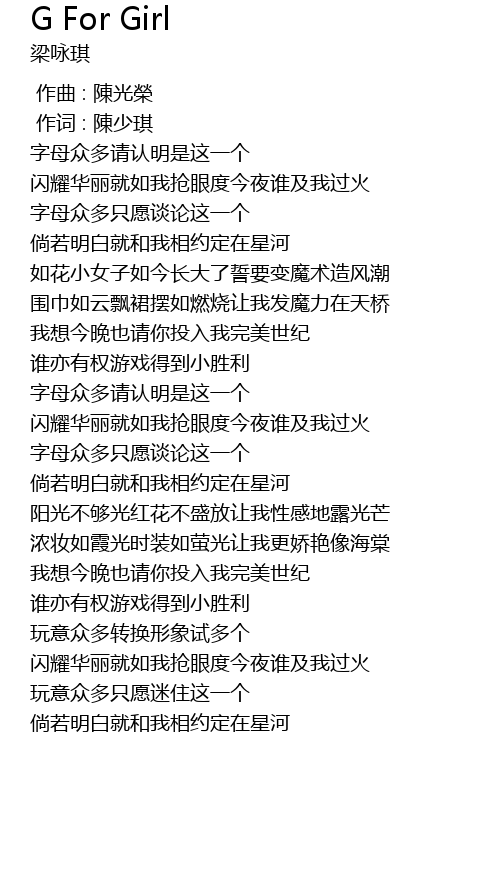 G For Girl
梁咏琪

作曲 : 陳光榮
作词 : 陳少琪
字母众多请认明是这一个
闪耀华丽就如我抢眼度今夜谁及我过火
字母众多只愿谈论这一个
倘若明白就和我相约定在星河
如花小女子如今长大了誓要变魔术造风潮
围巾如云飘裙摆如燃烧让我发魔力在天桥
我想今晚也请你投入我完美世纪
谁亦有权游戏得到小胜利
字母众多请认明是这一个
闪耀华丽就如我抢眼度今夜谁及我过火
字母众多只愿谈论这一个
倘若明白就和我相约定在星河
阳光不够光红花不盛放让我性感地露光芒
浓妆如霞光时装如萤光让我更娇艳像海棠
我想今晚也请你投入我完美世纪
谁亦有权游戏得到小胜利
玩意众多转换形象试多个
闪耀华丽就如我抢眼度今夜谁及我过火
玩意众多只愿迷住这一个
倘若明白就和我相约定在星河